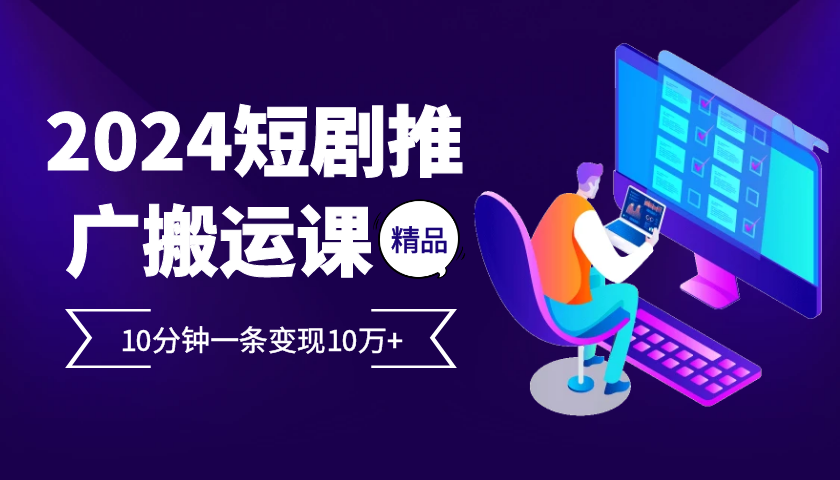 2024短剧推广搬运课

精品

10分钟一条变现10万+